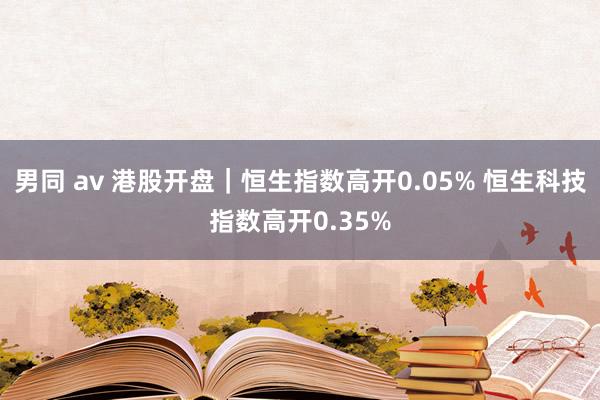 男同 av 港股开盘｜恒生指数高开0.05% 恒生科技指数高开0.35%